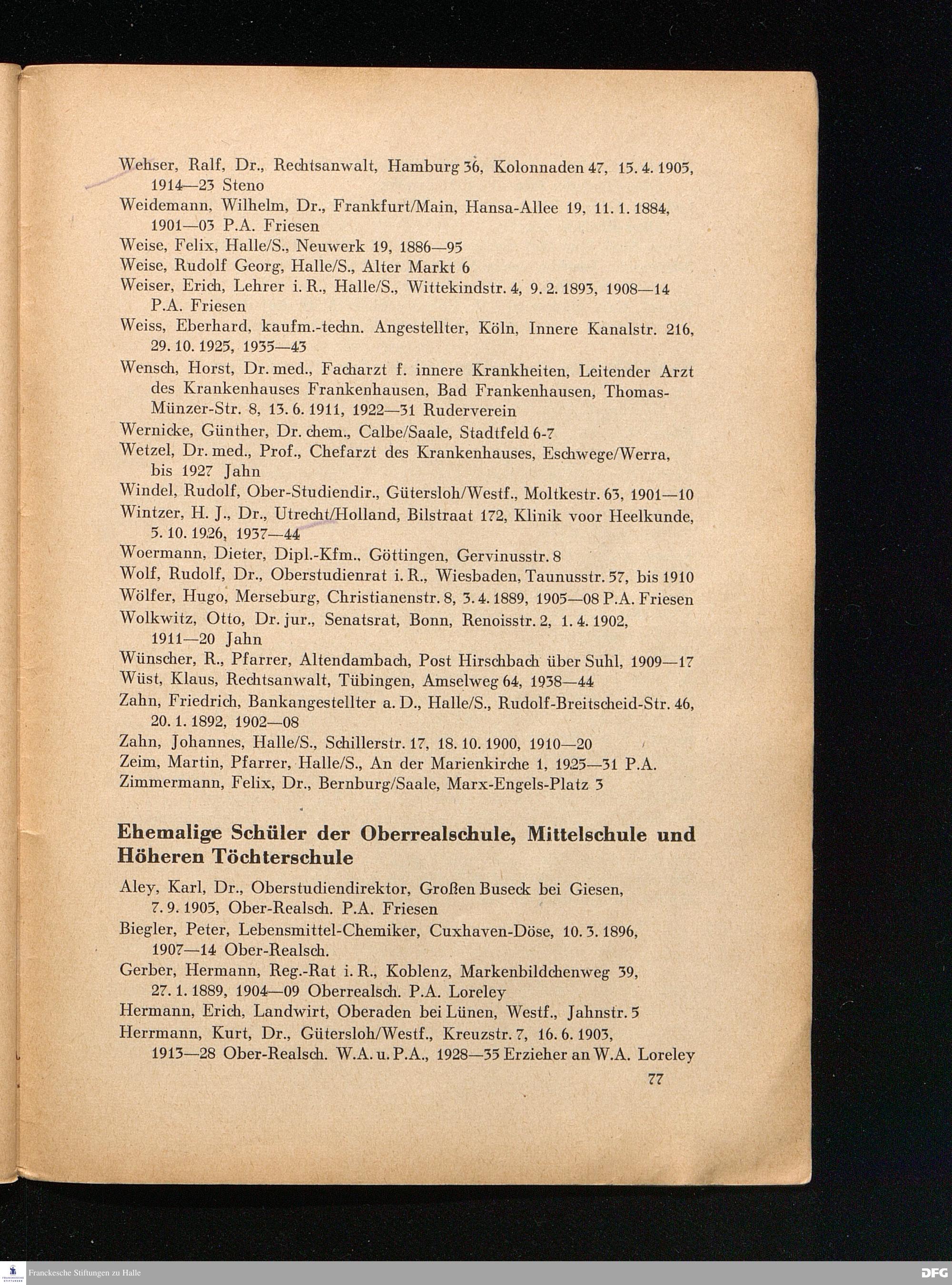 Wehser, Ralf, Dr., Rechtsanwalt, Hamburg 36, Kolonnaden 47, 15. 4. 1905, 1914—23 Steno
Weidemann, Wilhelm, Dr., Frankfurt/Main, Hansa-Allee 19, 11. 1. 1884, 1901—03 P.A. Friesen
Weise, Felix, Halle/S., Neuwerk 19, 1886—95
Weise, Rudolf Georg, Halle/S., Alter Markt 6
Weiser, Erich, Lehrer i. R., Halle/S., Wittekindstr. 4, 9. 2. 1893, 1908—14 P.A. Friesen
Weiss, Eberhard, kaufm.-techn. Angestellter, Köln, Innere Kanalstr. 216, 29. 10. 1925, 1935—43
Wensch, Horst, Dr. med., Facharzt f. innere Krankheiten, Leitender Arzt des Krankenhauses Frankenhausen, Bad Frankenhausen, Thomas-Münzer-Str. 8, 13. 6. 1911, 1922—31 Ruderverein
Wernicke, Günther, Dr. chem., Calbe/Saale, Stadtfeld 6-7
Wetzel, Dr. med., Prof., Chefarzt des Krankenhauses, Eschwege/Werra, bis 1927 Jahn
Windel, Rudolf, Ober-Studiendir., Gütersloh/Westf., Moltkestr. 63, 1901—10
Wintzer, H. J., Dr., Utrecht/Holland, Bilstraat 172, Klinik voor Heelkunde, 5. 10. 1926, 1937—44
Woermann, Dieter, Dipl.-Kfm., Göttingen, Gervinusstr. 8
Wolf, Rudolf, Dr., Oberstudienrat i. R., Wiesbaden, Taunusstr. 57, bis 1910
Wölfer, Hugo, Merseburg, Christianenstr. 8, 3. 4. 1889, 1905—08 P.A. Friesen
Wolkwitz, Otto, Dr. jur., Senatsrat, Bonn, Renoisstr. 2, 1. 4. 1902, 1911—20 Jahn
Wünscher, R., Pfarrer, Altendambach, Post Hirschbach über Suhl, 1909—17
Wüst, Klaus, Rechtsanwalt, Tübingen, Amselweg 64, 1938—44
Zahn, Friedrich, Bankangestellter a. D., Halle/S., Rudolf-Breitscheid-Str. 46, 20. 1. 1892, 1902—08
Zahn, Johannes, Halle/S., Schillerstr. 17, 18. 10. 1900, 1910—20
Zeim, Martin, Pfarrer, Halle/S., An der Marienkirche 1, 1925—31 P.A.
Zimmermann, Felix, Dr., Bernburg/Saale, Marx-Engels-Platz 3

Ehemalige Schüler der Oberrealschule, Mittelschule und Höheren Töchterschule

Aley, Karl, Dr., Oberstudiendirektor, Großen Buseck bei Giesen, 7. 9. 1905, Ober-Realsch. P.A. Friesen
Biegler, Peter, Lebensmittel-Chemiker, Cuxhaven-Döse, 10. 3. 1896, 1907—14 Ober-Realsch.
Gerber, Hermann, Reg.-Rat i. R., Koblenz, Markenbildchenweg 39, 27. 1. 1889, 1904—09 Oberrealsch. P.A. Loreley
Hermann, Erich, Landwirt, Oberaden bei Lünen, Westf., Jahnstr. 5
Herrmann, Kurt, Dr., Gütersloh/Westf., Kreuzstr. 7, 16. 6. 1903, 1913—28 Ober-Realsch. W.A. u. P.A., 1928—35 Erzieher an W.A. Loreley

77

Franckesche Stiftungen zu Halle
DFG